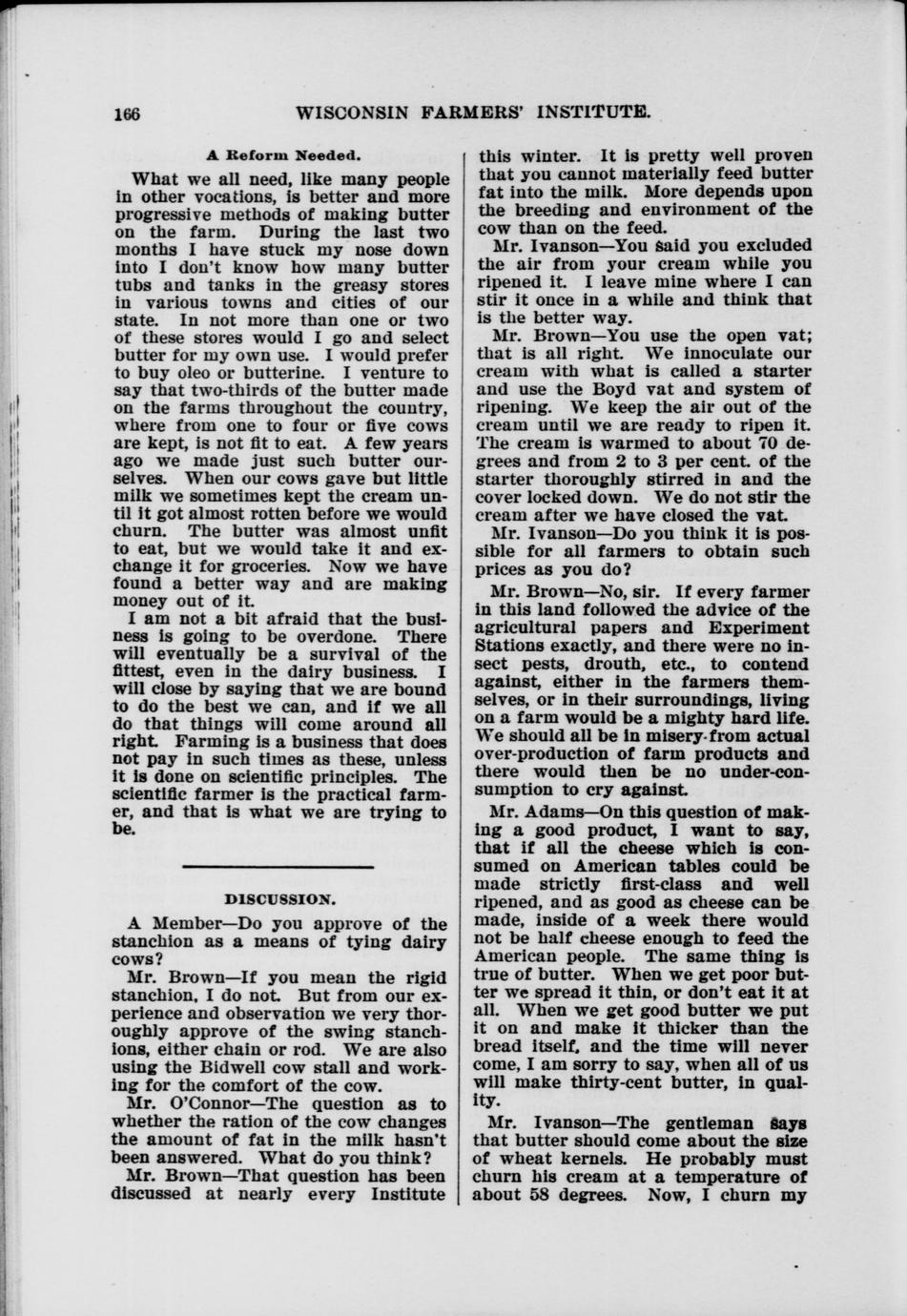 166 WISCONSIN FARMERS' INSTITUTE.

A Reform Needed.

What we all need, like many people in other vocations, is better and more progressive methods of making butter on the farm. During the last two months I have stuck my nose down into I don't know how many butter tubs and tanks in the greasy stores in various towns and cities of our state. In not more than one or two of these stores would I go and select butter for my own use. I would prefer to buy oleo or butterine. I venture to say that two-thirds of the butter made on the farms throughout the country, where from one to four or five cows are kept, is not fit to eat. A few years ago we made just such butter ourselves. When our cows gave but little milk we sometimes kept the cream until it got almost rotten before we would churn. The butter was almost unfit to eat, but we would take it and exchange it for groceries. Now we have found a better way and are making money out of it.

I am not a bit afraid that the business is going to be overdone. There will eventually be a survival of the fittest, even in the dairy business. I will close by saying that we are bound to do the best we can, and if we all do that things will come around all right. Farming is a business that does not pay in such times as these, unless it is done on scientific principles. The scientific farmer is the practical farmer, and that is what we are trying to be.

DISCUSSION.

A Member—Do you approve of the stanchion as a means of tying dairy cows?

Mr. Brown—If you mean the rigid stanchion, I do not. But from our experience and observation we very thoroughly approve of the swing stanchions, either chain or rod. We are also using the Bidwell cow stall and working for the comfort of the cow.

Mr. O'Connor—The question as to whether the ration of the cow changes the amount of fat in the milk hasn't been answered. What do you think?

Mr. Brown—That question has been discussed at nearly every Institute this winter. It is pretty well proven that you cannot materially feed butter fat into the milk. More depends upon the breeding and environment of the cow than on the feed.

Mr. Ivanson—You said you excluded the air from your cream while you ripened it. I leave mine where I can stir it once in a while and think that is the better way.

Mr. Brown—You use the open vat; that is all right. We innoculate our cream with what is called a starter and use the Boyd vat and system of ripening. We keep the air out of the cream until we are ready to ripen it. The cream is warmed to about 70 degrees and from 2 to 3 per cent. of the starter thoroughly stirred in and the cover locked down. We do not stir the cream after we have closed the vat.

Mr. Ivanson—Do you think it is possible for all farmers to obtain such prices as you do?

Mr. Brown—No, sir. If every farmer in this land followed the advice of the agricultural papers and Experiment Stations exactly, and there were no insect pests, drouth, etc., to contend against, either in the farmers themselves, or in their surroundings, living on a farm would be a mighty hard life. We should all be in misery from actual over-production of farm products and there would then be no under-consumption to cry against.

Mr. Adams—On this question of making a good product, I want to say, that if all the cheese which is consumed on American tables could be made strictly first-class and well ripened, and as good as cheese can be made, inside of a week there would not be half cheese enough to feed the American people. The same thing is true of butter. When we get poor butter we spread it thin, or don't eat it at all. When we get good butter we put it on and make it thicker than the bread itself, and the time will never come, I am sorry to say, when all of us will make thirty-cent butter, in quality.

Mr. Ivanson—The gentleman says that butter should come about the size of wheat kernels. He probably must churn his cream at a temperature of about 58 degrees. Now, I churn my